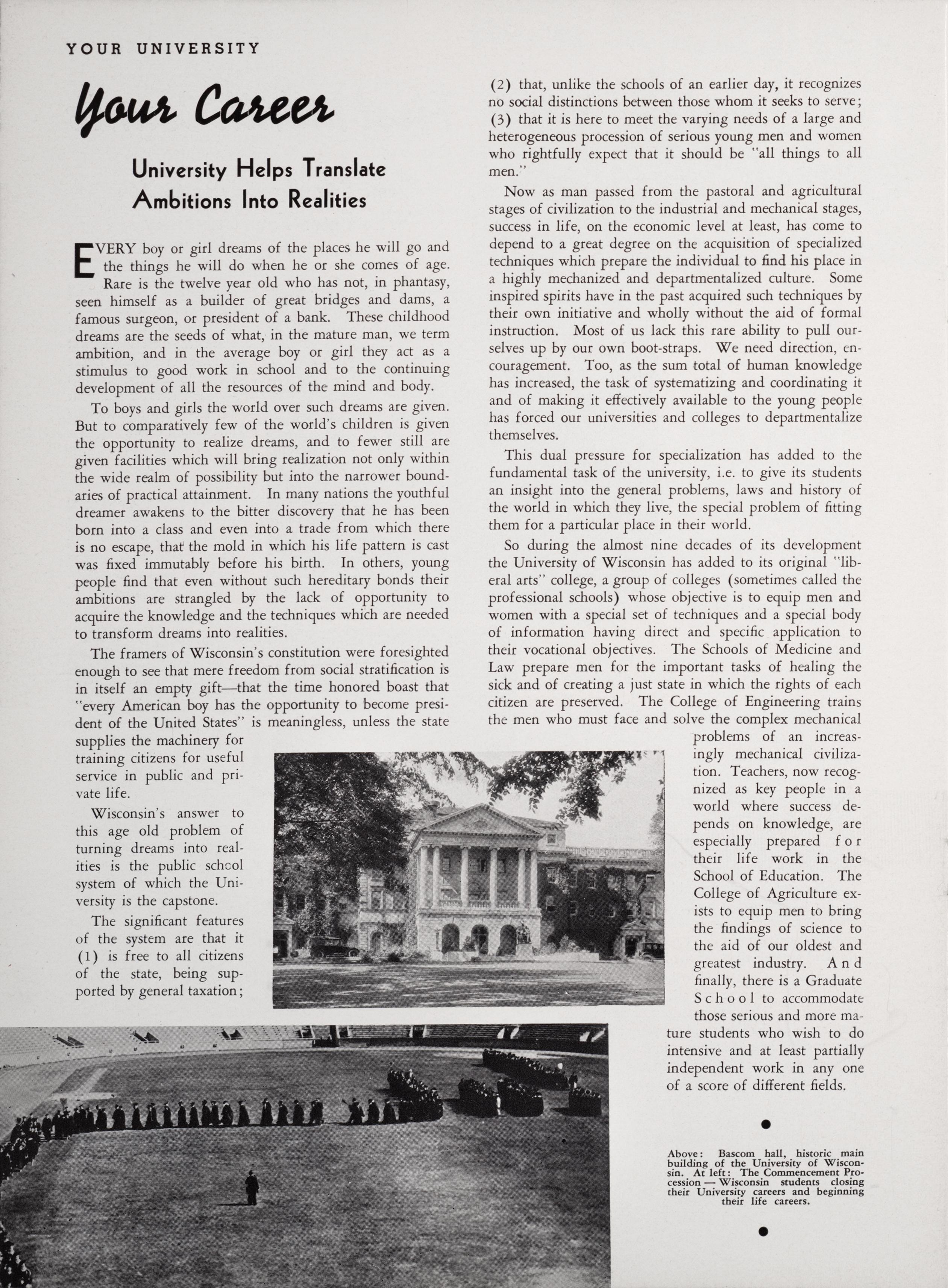 YOUR UNIVERSITY

Your Career

University Helps Translate Ambitions Into Realities

EVERY boy or girl dreams of the places he will go and the things he will do when he or she comes of age. Rare is the twelve year old who has not, in phantasy, seen himself as a builder of great bridges and dams, a famous surgeon, or president of a bank. These childhood dreams are the seeds of what, in the mature man, we term ambition, and in the average boy or girl they act as a stimulus to good work in school and to the continuing development of all the resources of the mind and body.

To boys and girls the world over such dreams are given. But to comparatively few of the world's children is given the opportunity to realize dreams, and to fewer still are given facilities which will bring realization not only within the wide realm of possibility but into the narrower boundaries of practical attainment. In many nations the youthful dreamer awakens to the bitter discovery that he has been born into a class and even into a trade from which there is no escape, that the mold in which his life pattern is cast was fixed immutably before his birth. In others, young people find that even without such hereditary bonds their ambitions are strangled by the lack of opportunity to acquire the knowledge and the techniques which are needed to transform dreams into realities.

The framers of Wisconsin's constitution were foresighted enough to see that mere freedom from social stratification is in itself an empty gift—that the time honored boast that "every American boy has the opportunity to become president of the United States" is meaningless, unless the state supplies the machinery for training citizens for useful service in public and private life.

Wisconsin's answer to this age old problem of turning dreams into realities is the public school system of which the University is the capstone.

The significant features of the system are that it (1) is free to all citizens of the state, being supported by general taxation; (2) that, unlike the schools of an earlier day, it recognizes no social distinctions between those whom it seeks to serve; (3) that it is here to meet the varying needs of a large and heterogeneous procession of serious young men and women who rightfully expect that it should be "all things to all men."

Now as man passed from the pastoral and agricultural stages of civilization to the industrial and mechanical stages, success in life, on the economic level at least, has come to depend to a great degree on the acquisition of specialized techniques which prepare the individual to find his place in a highly mechanized and departmentalized culture. Some inspired spirits have in the past acquired such techniques by their own initiative and wholly without the aid of formal instruction. Most of us lack this rare ability to pull ourselves up by our own boot-straps. We need direction, encouragement. Too, as the sum total of human knowledge has increased, the task of systematizing and coordinating it and of making it effectively available to the young people has forced our universities and colleges to departmentalize themselves.

This dual pressure for specialization has added to the fundamental task of the university, i.e. to give its students an insight into the general problems, laws and history of the world in which they live, the special problem of fitting them for a particular place in their world.

So during the almost nine decades of its development the University of Wisconsin has added to its original "liberal arts" college, a group of colleges (sometimes called the professional schools) whose objective is to equip men and women with a special set of techniques and a special body of information having direct and specific application to their vocational objectives. The Schools of Medicine and Law prepare men for the important tasks of healing the sick and of creating a just state in which the rights of each citizen are preserved. The College of Engineering trains the men who must face and solve the complex mechanical problems of an increasingly mechanical civilization. Teachers, now recognized as key people in a world where success depends on knowledge, are especially prepared for their life work in the School of Education. The College of Agriculture exists to equip men to bring the findings of science to the aid of our oldest and greatest industry. And finally, there is a Graduate School to accommodate those serious and more mature students who wish to do intensive and at least partially independent work in any one of a score of different fields.

Above: Bascom hall, historic main building of the University of Wisconsin. At left: The Commencement Procession — Wisconsin students closing their University careers and beginning their life careers.